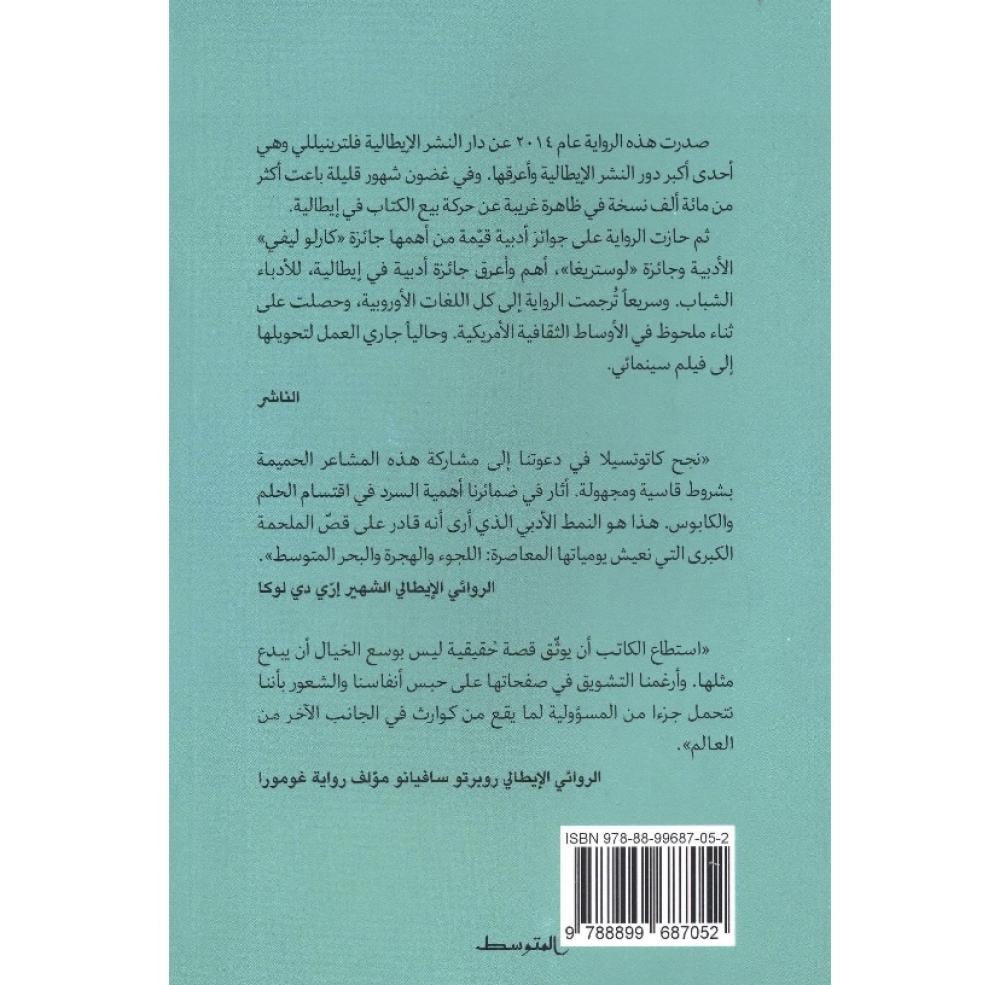 صدرت هذه الرواية عام ٢٠١٤ عن دار النشر الإيطالية فلترينيللي وهي أحدى أكبر دور النشر الإيطالية وأعرقها. وفي غضون شهور قليلة باعت أكثر من مائة ألف نسخة في ظاهرة غريبة عن حركة بيع الكتاب في إيطالية.
ثم حازت الرواية على جوائز أدبية قيّمة من أهمها جائزة «كارلو ليفي» الأدبية وجائزة «لوستريغا»، أهم وأعرق جائزة أدبية في إيطالية، للأدباء الشباب. وسريعاً تُرجمت الرواية إلى كل اللغات الأوروبية، وحصلت على ثناء ملحوظ في الأوساط الثقافية الأمريكية. وحالياً جاري العمل لتحويلها إلى فيلم سينمائي.

الناشر

«نجح كاتوتسيلا في دعوتنا إلى مشاركة هذه المشاعر الحميمة بشروط قاسية ومجهولة. أثار في ضمائرنا أهمية السرد في اقتسام الحلم والكابوس. هذا هو النمط الأدبي الذي أرى أنه قادر على قصّ الملحمة الكبرى التي نعيش يومياتها المعاصرة: اللجوء والهجرة والبحر المتوسط».

الروائي الإيطالي الشهير إرّي دي لوكا

«استطاع الكاتب أن يوثّق قصة حقيقية ليس بوسع الخيال أن يبدع مثلها. وأرغمنا التشويق في صفحاتها على حبس أنفاسنا والشعور بأننا نتحمل جزءا من المسؤولية لما يقع من كوارث في الجانب الآخر من العالم».

الروائي الإيطالي روبرتو سافيانو مؤلف رواية غومورا

ISBN 978-88-99687-05-2

9 788899 687052

المتوسط